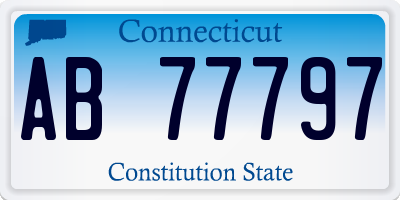 Connecticut

AB 77797

Constitution State